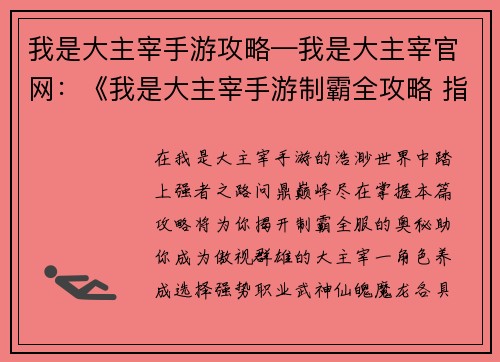 我是大主宰手游攻略—我是大主宰官网：《我是大主宰手游制霸全攻略 指

在我是大主宰手游的浩渺世界中踏上强者之路问鼎巅峰尽在掌握本篇攻略将为你揭开制霸全服的奥秘助你成为傲视群雄的大主宰一角色养成选择强势职业武神仙魄魔龙各具